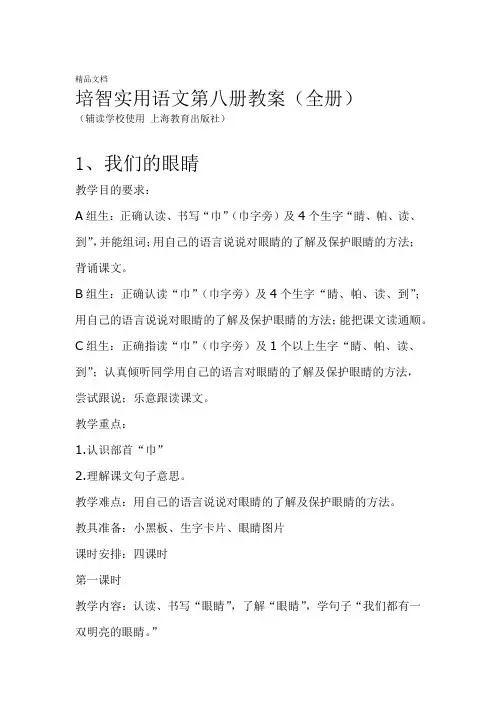 精品文档

培智实用语文第八册教案（全册）

（辅读学校使用 上海教育出版社）

1、我们的眼睛

教学目的要求：

A 组生：正确认读、书写“巾”（巾字旁）及 4 个生字“睛、帕、读、到”，并能组词；用自己的语言说说对眼睛的了解及保护眼睛的方法；背诵课文。

B 组生：正确认读“巾”（巾字旁）及 4 个生字“睛、帕、读、到”；用自己的语言说说对眼睛的了解及保护眼睛的方法；能把课文读通顺。

C 组生：正确指读“巾”（巾字旁）及 1 个以上生字“睛、帕、读、到”；认真倾听同学用自己的语言对眼睛的了解及保护眼睛的方法，尝试跟说；乐意跟读课文。

教学重点：

1.认识部首“巾”

2.理解课文句子意思。

教学难点：用自己的语言说说对眼睛的了解及保护眼睛的方法。

教具准备：小黑板、生字卡片、眼睛图片

课时安排：四课时

第一课时

教学内容：认读、书写“眼睛”，了解“眼睛”，学句子“我们都有一双明亮的眼睛。”